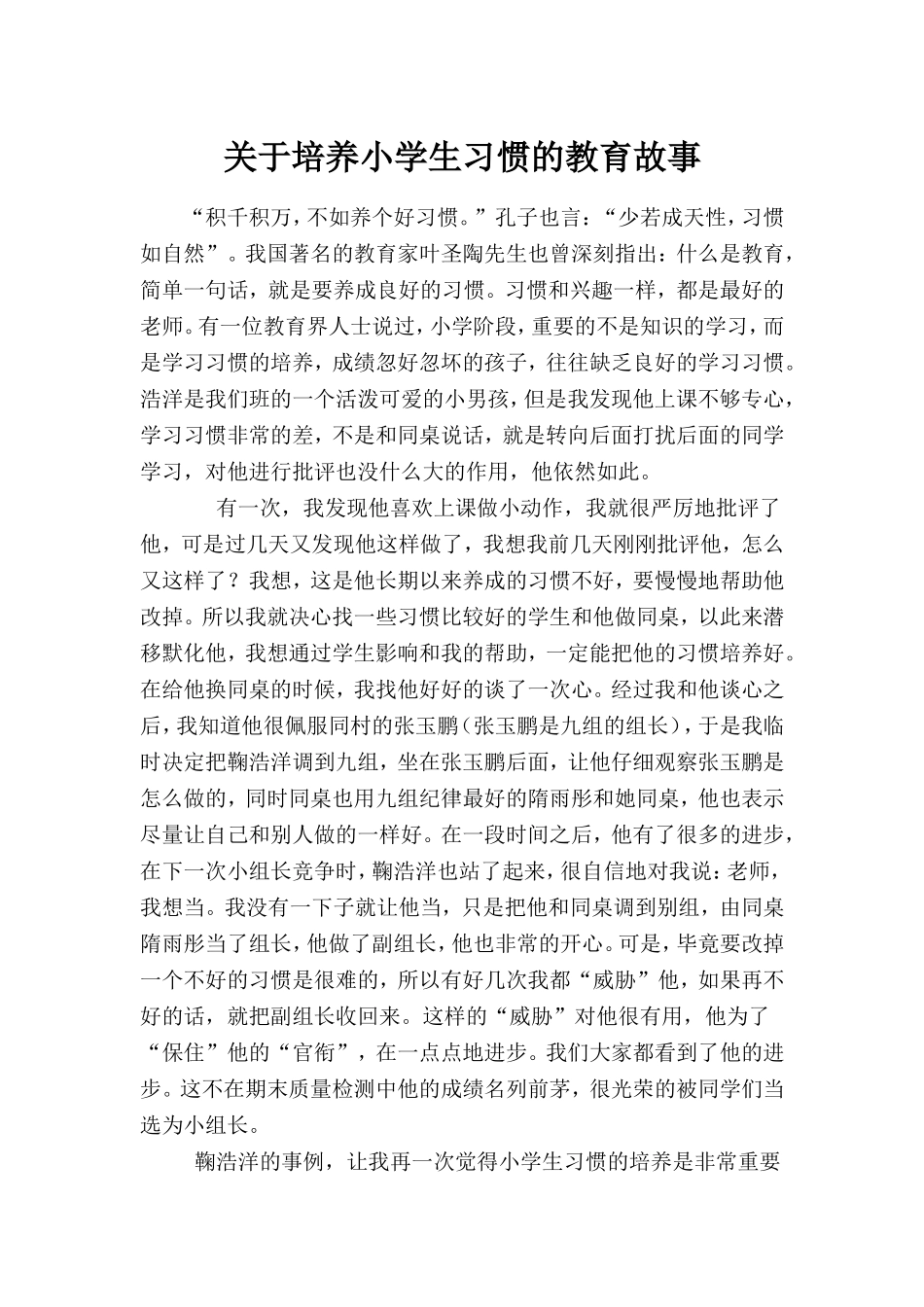 关于培养小学生习惯的教育故事

“积千积万，不如养个好习惯。”孔子也言：“少若成天性，习惯如自然”。我国著名的教育家叶圣陶先生也曾深刻指出：什么是教育，简单一句话，就是要养成良好的习惯。习惯和兴趣一样，都是最好的老师。有一位教育界人士说过，小学阶段，重要的不是知识的学习，而是学习习惯的培养，成绩忽好忽坏的孩子，往往缺乏良好的学习习惯。浩洋是我们班的一个活泼可爱的小男孩，但是我发现他上课不够专心，学习习惯非常的差，不是和同桌说话，就是转向后面打扰后面的同学学习，对他进行批评也没什么大的作用，他依然如此。

有一次，我发现他喜欢上课做小动作，我就很严厉地批评了他，可是过几天又发现他这样做了，我想我前几天刚刚批评他，怎么又这样了？我想，这是他长期以来养成的习惯不好，要慢慢地帮助他改掉。所以我就决心找一些习惯比较好的学生和他做同桌，以此来潜移默化他，我想通过学生影响和我的帮助，一定能把他的习惯培养好。在给他换同桌的时候，我找他好好的谈了一次心。经过我和他谈心之后，我知道他很佩服同村的张玉鹏（张玉鹏是九组的组长），于是我临时决定把鞠浩洋调到九组，坐在张玉鹏后面，让他仔细观察张玉鹏是怎么做的，同时同桌也用九组纪律最好的隋雨彤和她同桌，他也表示尽量让自己和别人做的一样好。在一段时间之后，他有了很多的进步，在下一次小组长竞争时，鞠浩洋也站了起来，很自信地对我说：老师，我想当。我没有一下子就让他当，只是把他和同桌调到别组，由同桌隋雨彤当了组长，他做了副组长，他也非常的开心。可是，毕竟要改掉一个不好的习惯是很难的，所以有好几次我都“威胁”他，如果再不好的话，就把副组长收回来。这样的“威胁”对他很有用，他为了“保住”他的“官衔”，在一点点地进步。我们大家都看到了他的进步。这不在期末质量检测中他的成绩名列前茅，很光荣的被同学们当选为小组长。

鞠浩洋的事例，让我再一次觉得小学生习惯的培养是非常重要